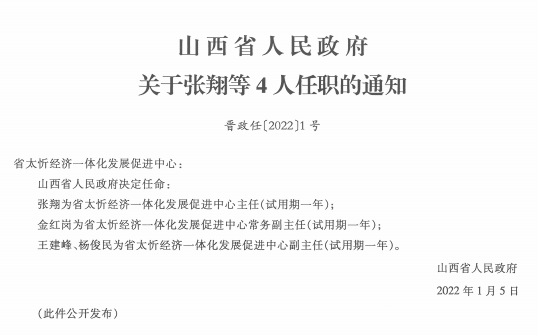 山西省人民政府
关于张翔等 4 人任职的通知

晋政任〔2022〕1 号

省太忻经济一体化发展促进中心：

山西省人民政府决定任命：

张翔为省太忻经济一体化发展促进中心主任(试用期一年)；

金红岗为省太忻经济一体化发展促进中心常务副主任(试用期一年)；

王建峰、杨俊民为省太忻经济一体化发展促进中心副主任(试用期一年)。

山西省人民政府

2022 年 1 月 5 日

(此件公开发布)